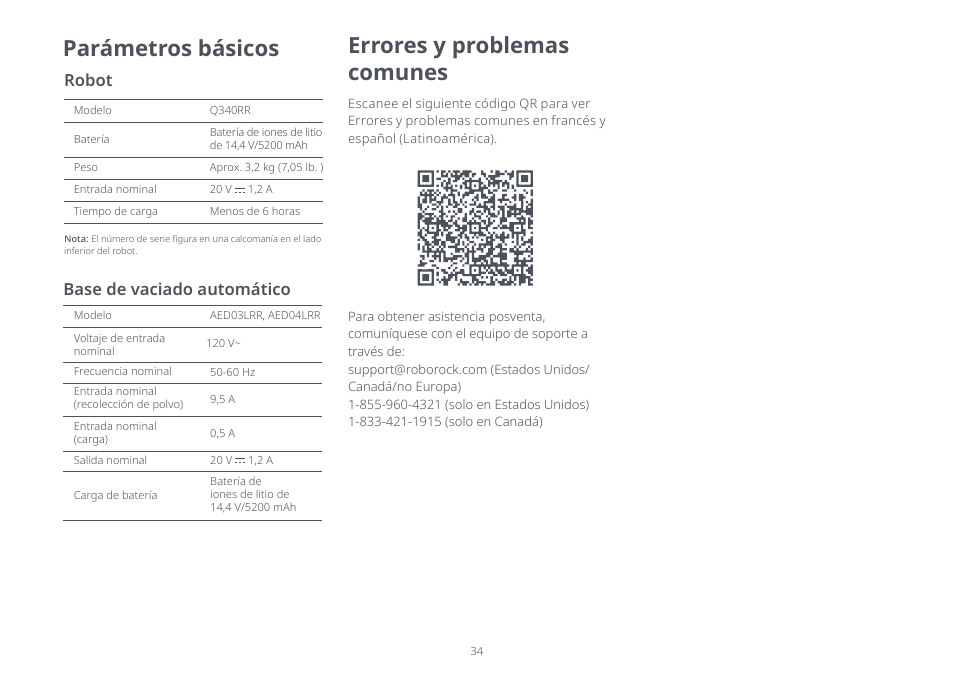 Parámetros básicos

Robot

| Modelo | Q340RR |
|---|---|
| Batería | Batería de iones de litio de 14,4 V/5200 mAh |
| Peso | Aprox. 3,2 kg (7,05 lb. ) |
| Entrada nominal | 20 V ⎓ 1,2 A |
| Tiempo de carga | Menos de 6 horas |

Nota: El número de serie figura en una calcomanía en el lado inferior del robot.

Base de vaciado automático

| Modelo | AED03LRR, AED04LRR |
|---|---|
| Voltaje de entrada nominal | 120 V~ |
| Frecuencia nominal | 50-60 Hz |
| Entrada nominal (recolección de polvo) | 9,5 A |
| Entrada nominal (carga) | 0,5 A |
| Salida nominal | 20 V ⎓ 1,2 A |
| Carga de batería | Batería de iones de litio de 14,4 V/5200 mAh |

Errores y problemas comunes

Escanee el siguiente código QR para ver Errores y problemas comunes en francés y español (Latinoamérica).

Para obtener asistencia posventa, comuníquese con el equipo de soporte a través de:
support@roborock.com (Estados Unidos/ Canadá/no Europa)
1-855-960-4321 (solo en Estados Unidos)
1-833-421-1915 (solo en Canadá)

34